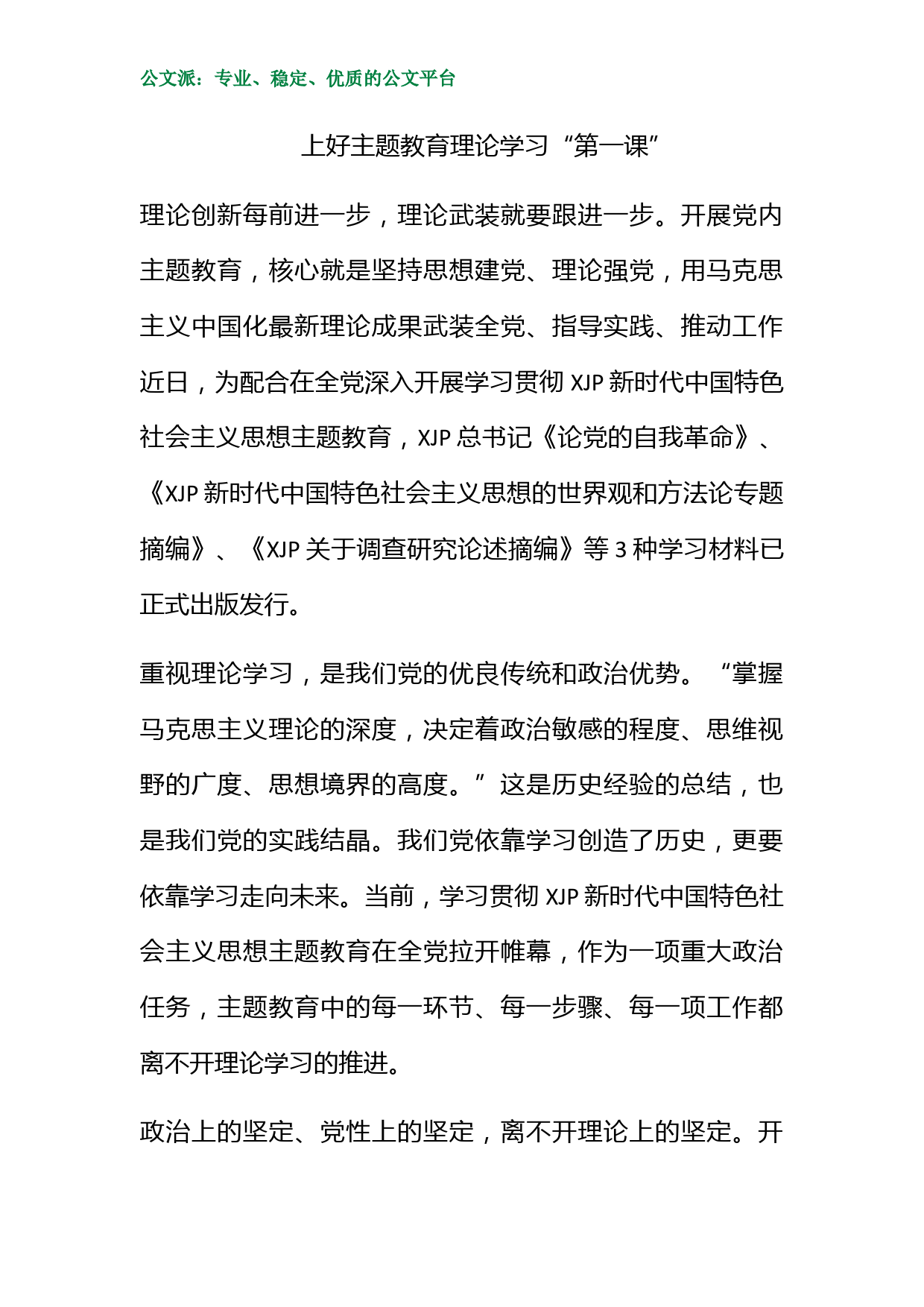 公文派：专业、稳定、优质的公文平台

上好主题教育理论学习“第一课”

理论创新每前进一步，理论武装就要跟进一步。开展党内主题教育，核心就是坚持思想建党、理论强党，用马克思主义中国化最新理论成果武装全党、指导实践、推动工作近日，为配合在全党深入开展学习贯彻 XJP 新时代中国特色社会主义思想主题教育，XJP 总书记《论党的自我革命》、《XJP 新时代中国特色社会主义思想的世界观和方法论专题摘编》、《XJP 关于调查研究论述摘编》等 3 种学习材料已正式出版发行。

重视理论学习，是我们党的优良传统和政治优势。“掌握马克思主义理论的深度，决定着政治敏感的程度、思维视野的广度、思想境界的高度。”这是历史经验的总结，也是我们党的实践结晶。我们党依靠学习创造了历史，更要依靠学习走向未来。当前，学习贯彻 XJP 新时代中国特色社会主义思想主题教育在全党拉开帷幕，作为一项重大政治任务，主题教育中的每一环节、每一步骤、每一项工作都离不开理论学习的推进。

政治上的坚定、党性上的坚定，离不开理论上的坚定。开